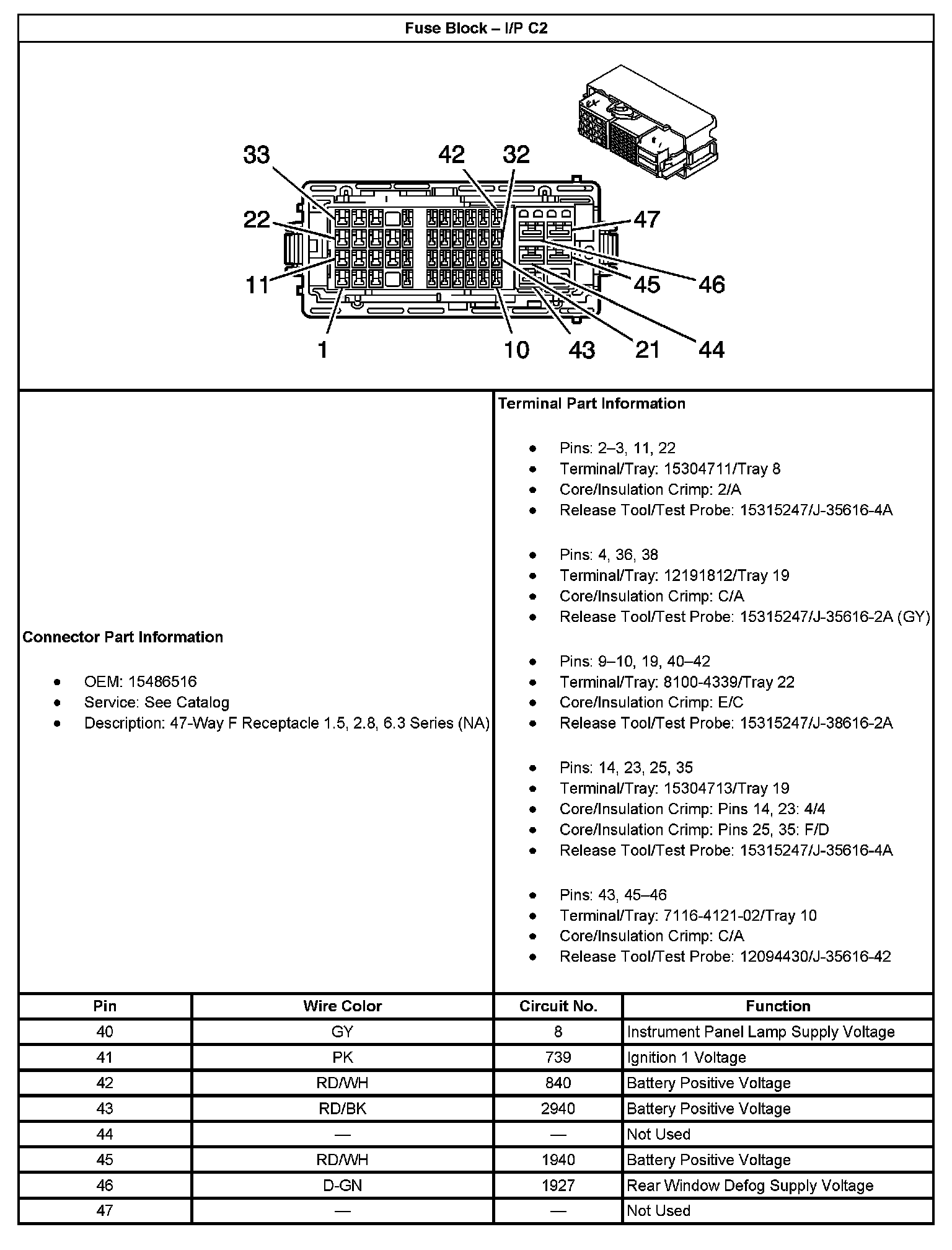 Fuse Block – I/P C2

33 42 32 22 47 11 45 46 1 10 43 21 44

Connector Part Information

- OEM: 15486516
- Service: See Catalog
- Description: 47-Way F Receptacle 1.5, 2.8, 6.3 Series (NA)

Terminal Part Information

- Pins: 2–3, 11, 22
- Terminal/Tray: 15304711/Tray 8
- Core/Insulation Crimp: 2/A
- Release Tool/Test Probe: 15315247/J-35616-4A

- Pins: 4, 36, 38
- Terminal/Tray: 12191812/Tray 19
- Core/Insulation Crimp: C/A
- Release Tool/Test Probe: 15315247/J-35616-2A (GY)

- Pins: 9–10, 19, 40–42
- Terminal/Tray: 8100-4339/Tray 22
- Core/Insulation Crimp: E/C
- Release Tool/Test Probe: 15315247/J-38616-2A

- Pins: 14, 23, 25, 35
- Terminal/Tray: 15304713/Tray 19
- Core/Insulation Crimp: Pins 14, 23: 4/4
- Core/Insulation Crimp: Pins 25, 35: F/D
- Release Tool/Test Probe: 15315247/J-35616-4A

- Pins: 43, 45–46
- Terminal/Tray: 7116-4121-02/Tray 10
- Core/Insulation Crimp: C/A
- Release Tool/Test Probe: 12094430/J-35616-42

| Pin | Wire Color | Circuit No. | Function |
|---|---|---|---|
| 40 | GY | 8 | Instrument Panel Lamp Supply Voltage |
| 41 | PK | 739 | Ignition 1 Voltage |
| 42 | RD/WH | 840 | Battery Positive Voltage |
| 43 | RD/BK | 2940 | Battery Positive Voltage |
| 44 | — | — | Not Used |
| 45 | RD/WH | 1940 | Battery Positive Voltage |
| 46 | D-GN | 1927 | Rear Window Defog Supply Voltage |
| 47 | — | — | Not Used |